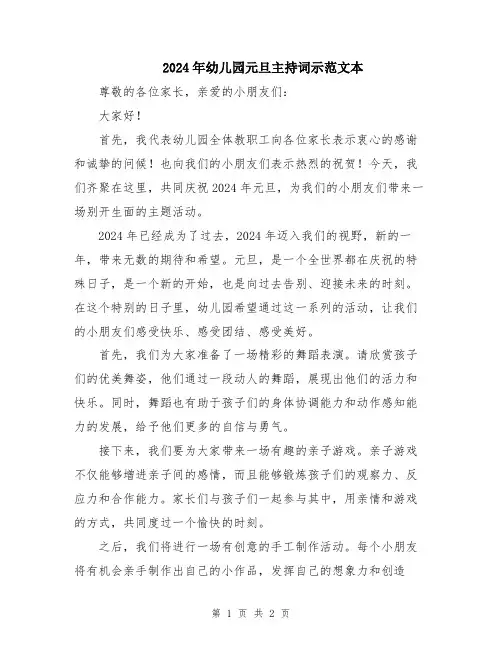 2024年幼儿园元旦主持词示范文本

尊敬的各位家长，亲爱的小朋友们：

大家好！

首先，我代表幼儿园全体教职工向各位家长表示衷心的感谢和诚挚的问候！也向我们的小朋友们表示热烈的祝贺！今天，我们齐聚在这里，共同庆祝2024年元旦，为我们的小朋友们带来一场别开生面的主题活动。

2024年已经成为了过去，2024年迈入我们的视野，新的一年，带来无数的期待和希望。元旦，是一个全世界都在庆祝的特殊日子，是一个新的开始，也是向过去告别、迎接未来的时刻。在这个特别的日子里，幼儿园希望通过这一系列的活动，让我们的小朋友们感受快乐、感受团结、感受美好。

首先，我们为大家准备了一场精彩的舞蹈表演。请欣赏孩子们的优美舞姿，他们通过一段动人的舞蹈，展现出他们的活力和快乐。同时，舞蹈也有助于孩子们的身体协调能力和动作感知能力的发展，给予他们更多的自信与勇气。

接下来，我们要为大家带来一场有趣的亲子游戏。亲子游戏不仅能够增进亲子间的感情，而且能够锻炼孩子们的观察力、反应力和合作能力。家长们与孩子们一起参与其中，用亲情和游戏的方式，共同度过一个愉快的时刻。

之后，我们将进行一场有创意的手工制作活动。每个小朋友将有机会亲手制作出自己的小作品，发挥自己的想象力和创造

第 1 页 共 2 页